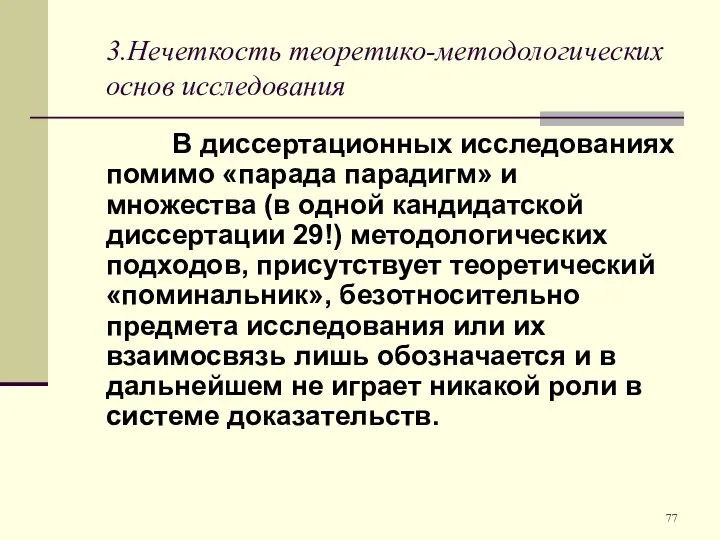 3.Нечеткость теоретико-методологических основ исследования

В диссертационных исследованиях помимо «парада парадигм» и множества (в одной кандидатской диссертации 29!) методологических подходов, присутствует теоретический «поминальник», безотносительно предмета исследования или их взаимосвязь лишь обозначается и в дальнейшем не играет никакой роли в системе доказательств.

77